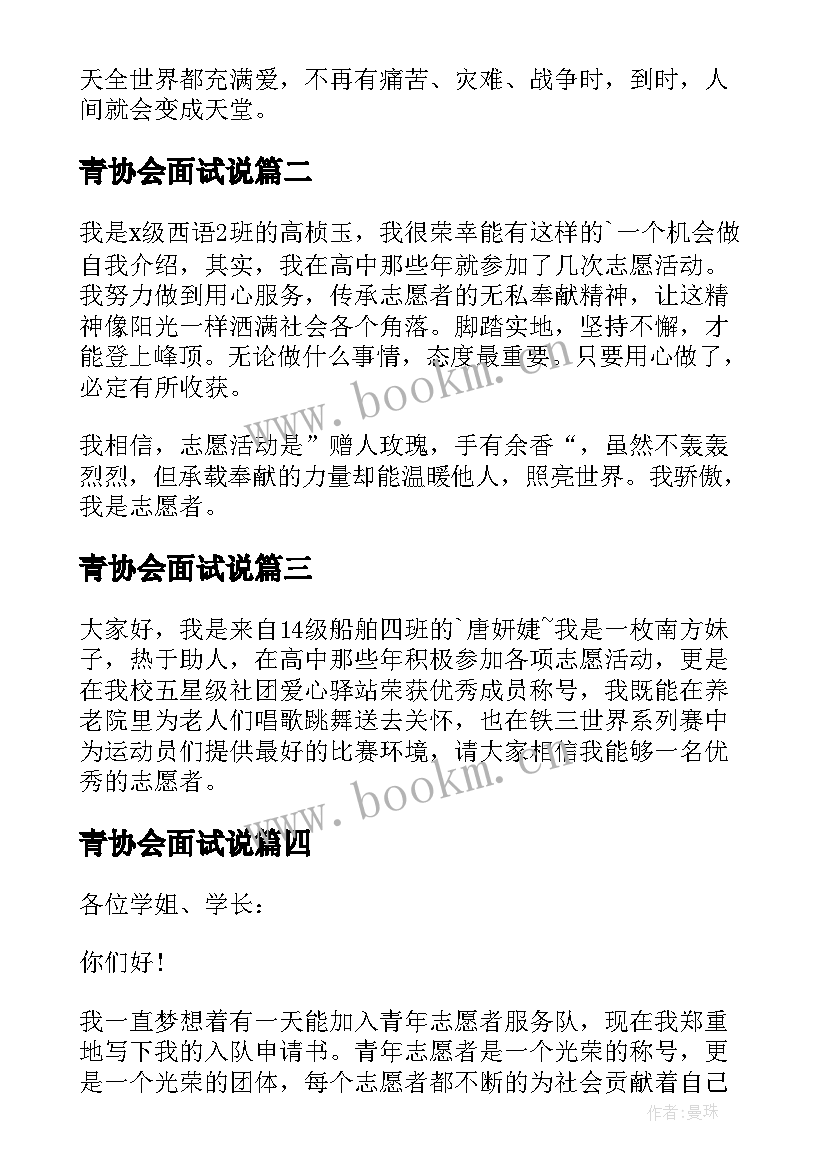 天全世界都充满爱，不再有痛苦、灾难、战争时，到时，人间就会变成天堂。

青协会面试说篇二

我是x级西语2班的高桢玉，我很荣幸能有这样的`一个机会做自我介绍，其实，我在高中那些年就参加了几次志愿活动。我努力做到用心服务，传承志愿者的无私奉献精神，让这精神像阳光一样洒满社会各个角落。脚踏实地，坚持不懈，才能登上峰顶。无论做什么事情，态度最重要。只要用心做了，必定有所收获。

我相信，志愿活动是”赠人玫瑰，手有余香“，虽然不轰轰烈烈，但承载奉献的力量却能温暖他人，照亮世界。我骄傲，我是志愿者。

青协会面试说篇三

大家好，我是来自14级船舶四班的`唐妍婕~我是一枚南方妹子，热于助人，在高中那些年积极参加各项志愿活动，更是在我校五星级社团爱心驿站荣获优秀成员称号，我既能在养老院里为老人们唱歌跳舞送去关怀，也在铁三世界系列赛中为运动员们提供最好的比赛环境，请大家相信我能够一名优秀的志愿者。

青协会面试说篇四

各位学姐、学长：

你们好！

我一直梦想着有一天能加入青年志愿者服务队，现在我郑重地写下我的入队申请书。青年志愿者是一个光荣的称号，更是一个光荣的团体，每个志愿者都不断的为社会贡献着自己

www.bookm.cn
www.bookm.cn
作者:曼珠